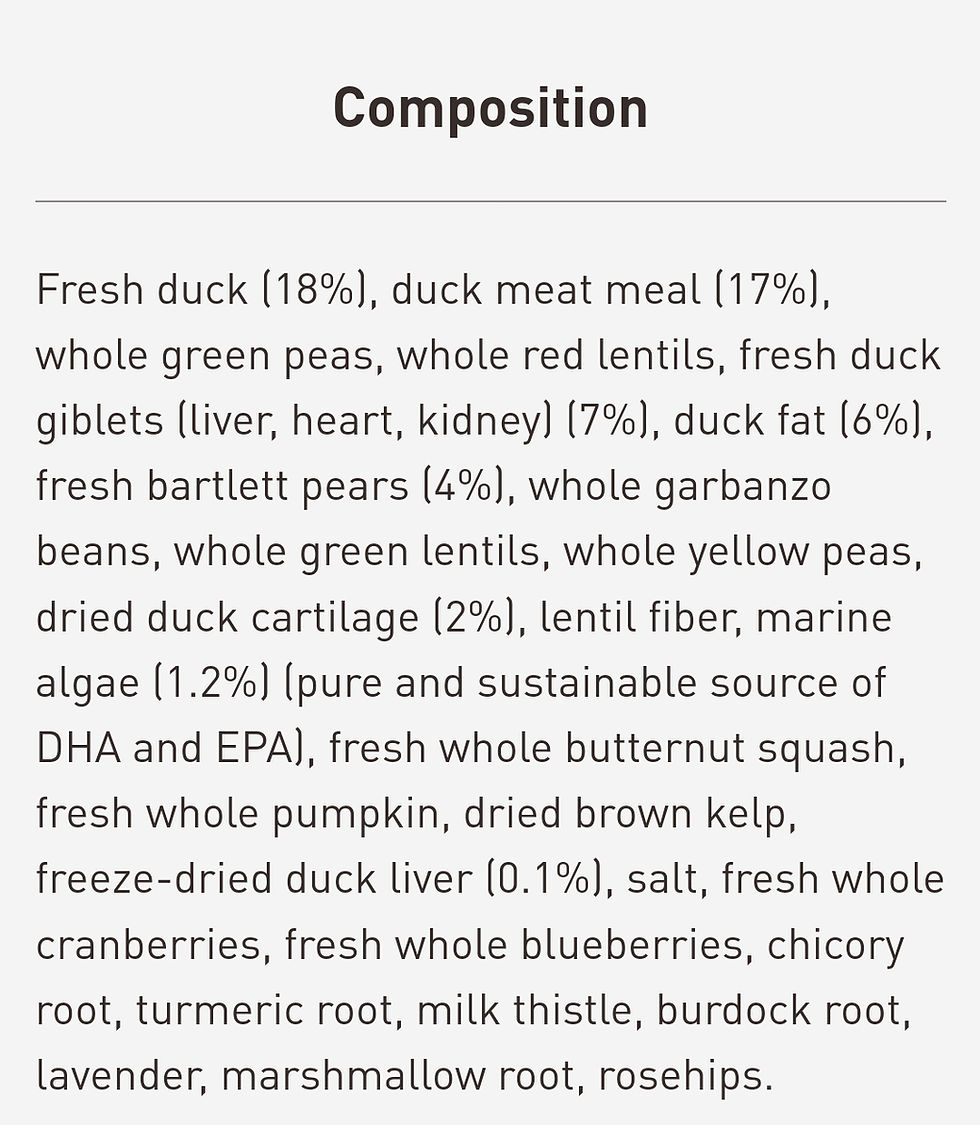 Composition

Fresh duck (18%), duck meat meal (17%), whole green peas, whole red lentils, fresh duck giblets (liver, heart, kidney) (7%), duck fat (6%), fresh bartlett pears (4%), whole garbanzo beans, whole green lentils, whole yellow peas, dried duck cartilage (2%), lentil fiber, marine algae (1.2%) (pure and sustainable source of DHA and EPA), fresh whole butternut squash, fresh whole pumpkin, dried brown kelp, freeze-dried duck liver (0.1%), salt, fresh whole cranberries, fresh whole blueberries, chicory root, turmeric root, milk thistle, burdock root, lavender, marshmallow root, rosehips.